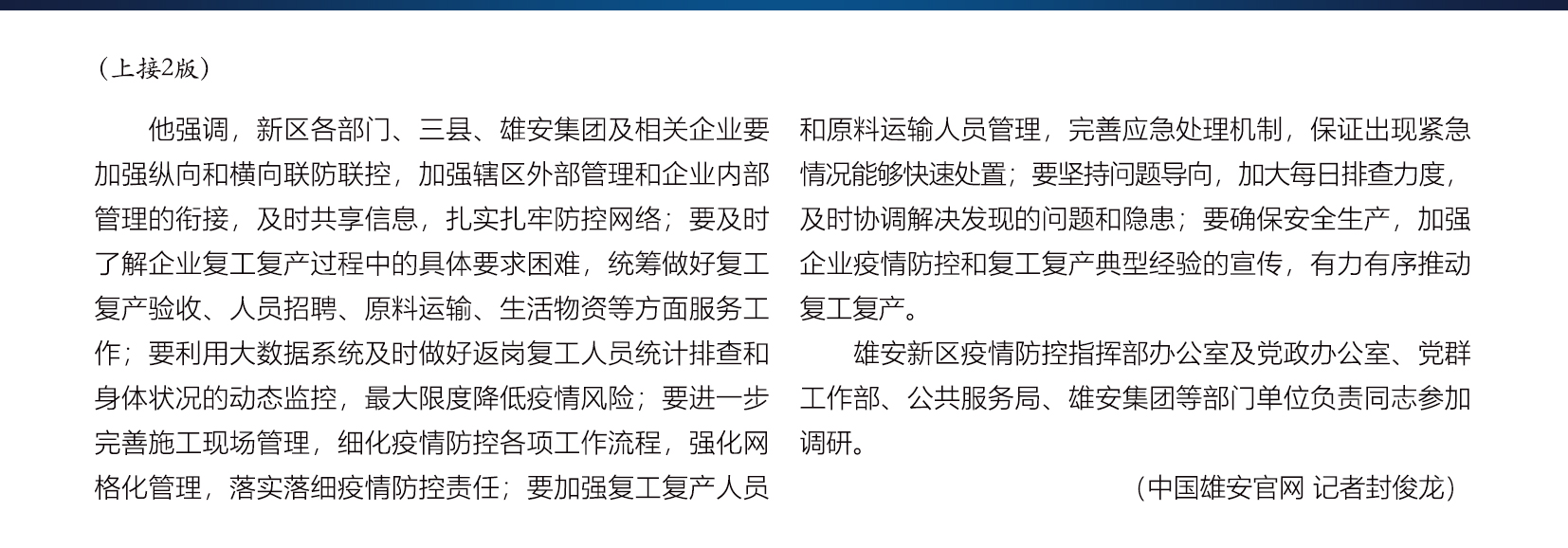 （上接2版）

他强调，新区各部门、三县、雄安集团及相关企业要加强纵向和横向联防联控，加强辖区外部管理和企业内部管理的衔接，及时共享信息，扎实扎牢防控网络；要及时了解企业复工复产过程中的具体要求困难，统筹做好复工复产验收、人员招聘、原料运输、生活物资等方面服务工作；要利用大数据系统及时做好返岗复工人员统计排查和身体状况的动态监控，最大限度降低疫情风险；要进一步完善施工现场管理，细化疫情防控各项工作流程，强化网格化管理，落实落细疫情防控责任；要加强复工复产人员和原料运输人员管理，完善应急处理机制，保证出现紧急情况能够快速处置；要坚持问题导向，加大每日排查力度，及时协调解决发现的问题和隐患；要确保安全生产，加强企业疫情防控和复工复产典型经验的宣传，有力有序推动复工复产。

雄安新区疫情防控指挥部办公室及党政办公室、党群工作部、公共服务局、雄安集团等部门单位负责同志参加调研。

（中国雄安官网 记者封俊龙）